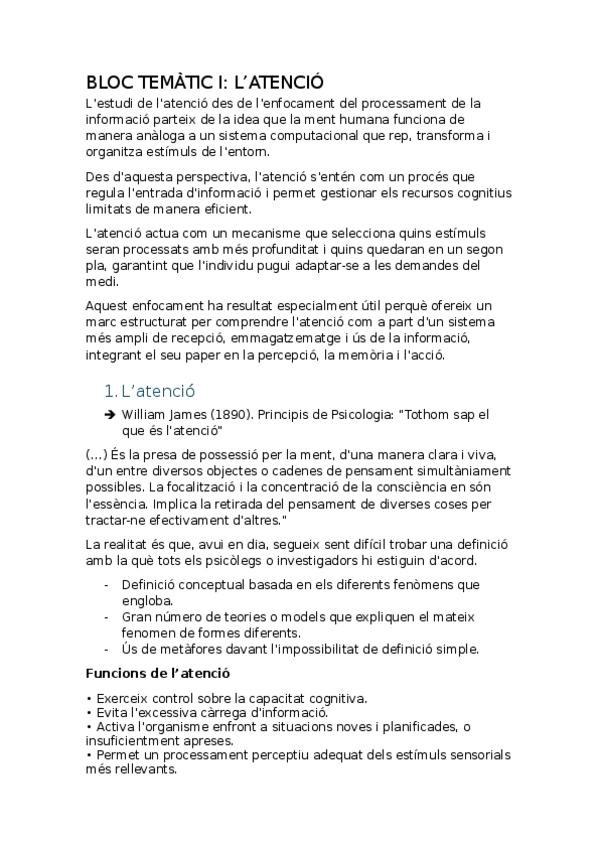 BLOC TEMÀTIC I: L'ATENCIÓ

L'estudi de l'atenció des de l'enfocament del processament de la informació parteix de la idea que la ment humana funciona de manera anàloga a un sistema computacional que rep, transforma i organitza estímuls de l'entorn.

Des d'aquesta perspectiva, l'atenció s'entén com un procés que regula l'entrada d'informació i permet gestionar els recursos cognitius limitats de manera eficient.

L'atenció actua com un mecanisme que selecciona quins estímuls seran processats amb més profunditat i quins quedaran en un segon pla, garantint que l'individu pugui adaptar-se a les demandes del medi.

Aquest enfocament ha resultat especialment útil perquè ofereix un marc estructurat per comprendre l'atenció com a part d'un sistema més ampli de recepció, emmagatzematge i ús de la informació, integrant el seu paper en la percepció, la memòria i l'acció.

1. L'atenció

➔ William James (1890). Principis de Psicologia: "Tothom sap el que és l'atenció"

(...) És la presa de possessió per la ment, d'una manera clara i viva, d'un entre diversos objectes o cadenes de pensament simultàniament possibles. La focalització i la concentració de la consciència en són l'essència. Implica la retirada del pensament de diverses coses per tractar-ne efectivament d'altres."

La realitat és que, avui en dia, segueix sent difícil trobar una definició amb la què tots els psicòlegs o investigadors hi estiguin d'acord.

- Definició conceptual basada en els diferents fenòmens que engloba.
- Gran número de teories o models que expliquen el mateix fenomen de formes diferents.
- Ús de metàfores davant l'impossibilitat de definició simple.

Funcions de l'atenció

• Exerceix control sobre la capacitat cognitiva.
• Evita l'excessiva càrrega d'informació.
• Activa l'organisme enfront a situacions noves i planificades, o insuficientment apreses.
• Permet un processament perceptiu adequat dels estímuls sensorials més rellevants.